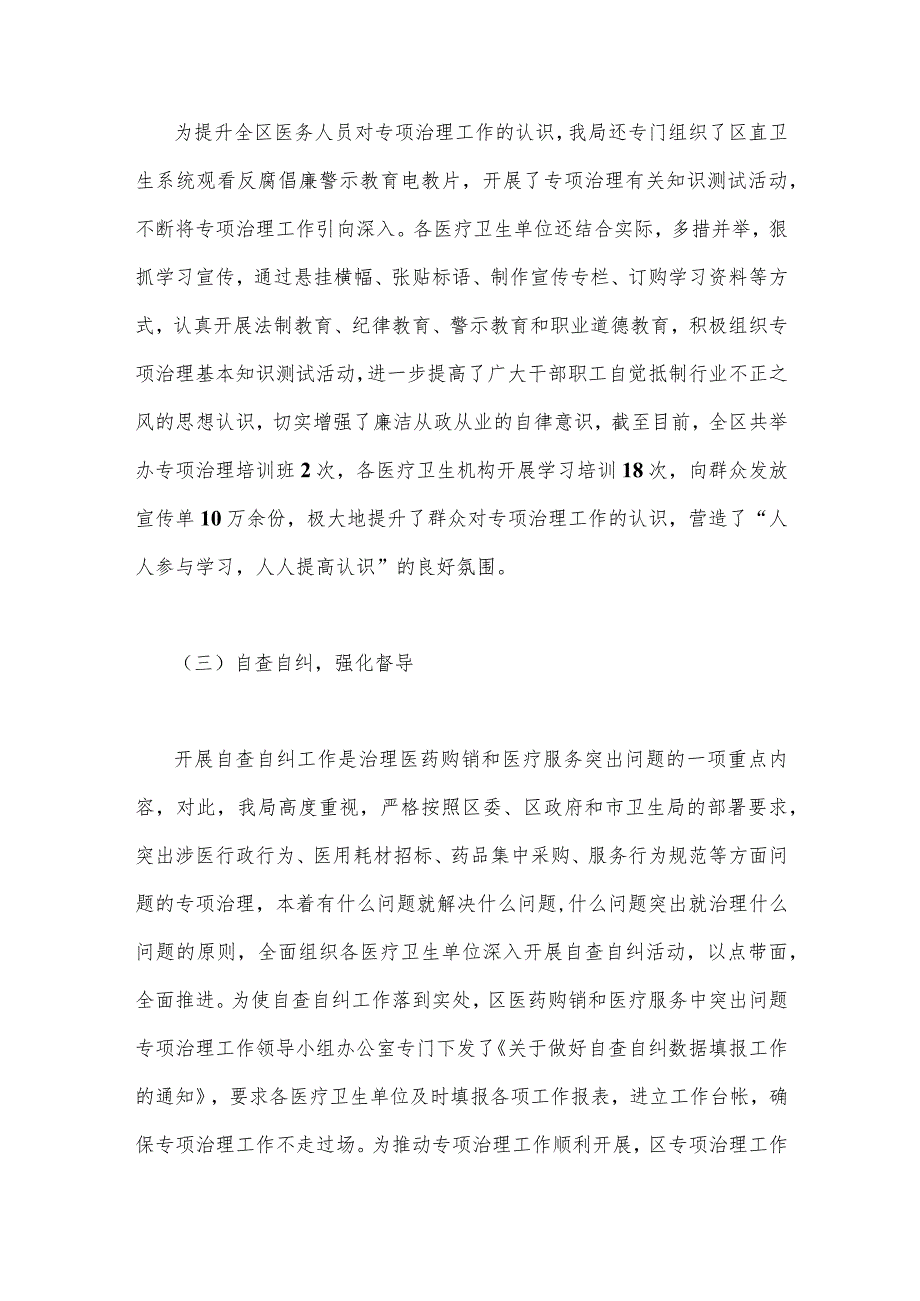 为提升全区医务人员对专项治理工作的认识，我局还专门组织了区直卫生系统观看反腐倡廉警示教育电教片，开展了专项治理有关知识测试活动，不断将专项治理工作引向深入。各医疗卫生单位还结合实际，多措并举，狠抓学习宣传，通过悬挂横幅、张贴标语、制作宣传专栏、订购学习资料等方式，认真开展法制教育、纪律教育、警示教育和职业道德教育，积极组织专项治理基本知识测试活动，进一步提高了广大干部职工自觉抵制行业不正之风的思想认识，切实增强了廉洁从政从业的自律意识，截至目前，全区共举办专项治理培训班2次，各医疗卫生机构开展学习培训18次，向群众发放宣传单10万余份，极大地提升了群众对专项治理工作的认识，营造了“人人参与学习，人人提高认识”的良好氛围。

（三）自查自纠，强化督导

开展自查自纠工作是治理医药购销和医疗服务突出问题的一项重点内容，对此，我局高度重视，严格按照区委、区政府和市卫生局的部署要求，突出涉医行政行为、医用耗材招标、药品集中采购、服务行为规范等方面问题的专项治理，本着有什么问题就解决什么问题，什么问题突出就治理什么问题的原则，全面组织各医疗卫生单位深入开展自查自纠活动，以点带面，全面推进。为使自查自纠工作落到实处，区医药购销和医疗服务中突出问题专项治理工作领导小组办公室专门下发了《关于做好自查自纠数据填报工作的通知》，要求各医疗卫生单位及时填报各项工作报表，进立工作台帐，确保专项治理工作不走过场。为推动专项治理工作顺利开展，区专项治理工作